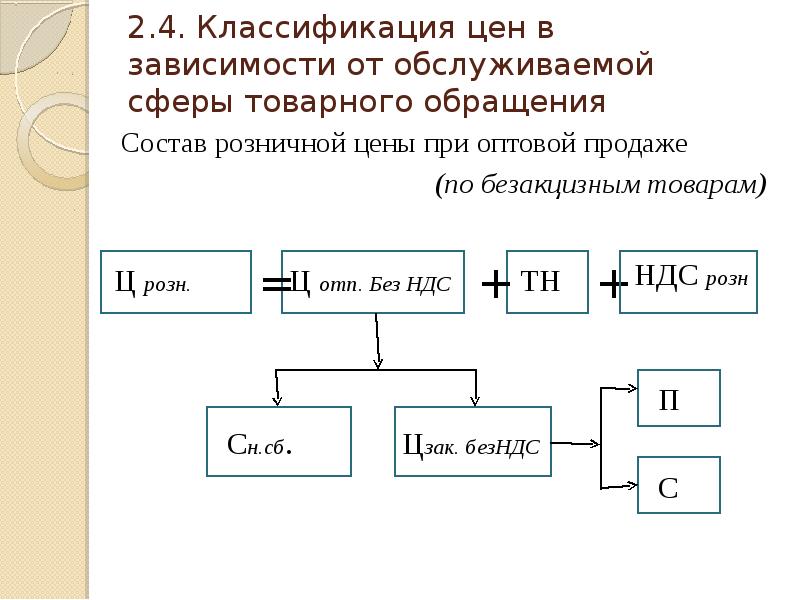 2.4. Классификация цен в зависимости от обслуживаемой сферы товарного обращения

Состав розничной цены при оптовой продаже

(по безакцизным товарам)

Ц розн. = Ц отп. Без НДС + ТН + НДС розн

Сн.сб.

Цзак. безНДС

П

С